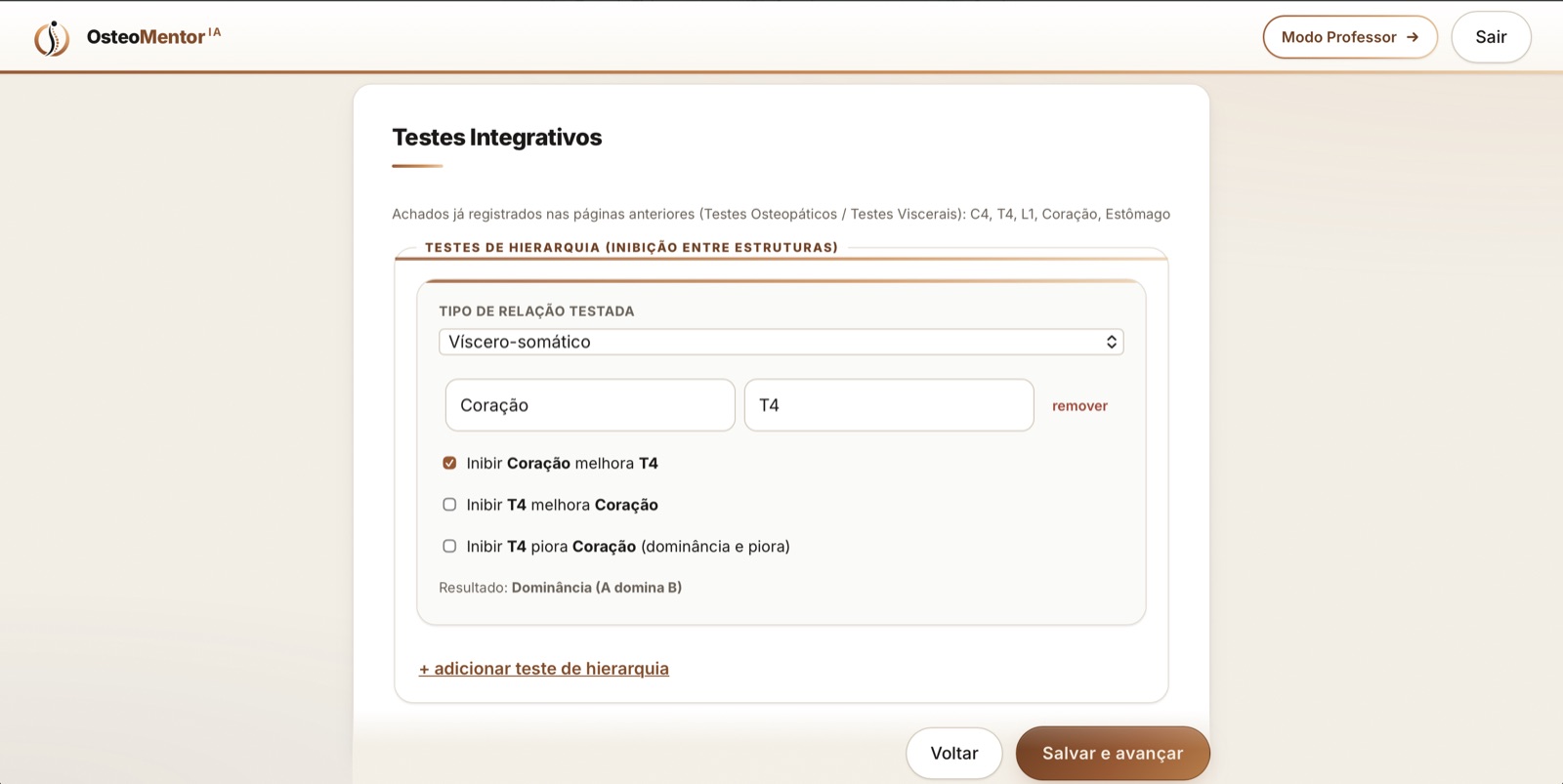 OsteoMentor IA

Modo Professor →

Sair

Testes Integrativos

Achados já registrados nas páginas anteriores (Testes Osteopáticos / Testes Viscerais): C4, T4, L1, Coração, Estômago

TESTES DE HIERARQUIA (INIBIÇÃO ENTRE ESTRUTURAS)

TIPO DE RELAÇÃO TESTADA

Víscero-somático

Coração

T4

remover

Inibir Coração melhora T4

Inibir T4 melhora Coração

Inibir T4 piora Coração (dominância e piora)

Resultado: Dominância (A domina B)

+ adicionar teste de hierarquia

Voltar

Salvar e avançar